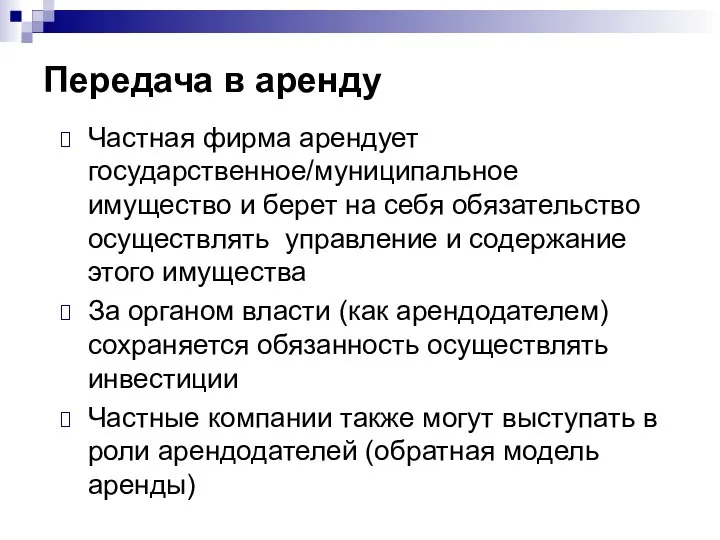 Передача в аренду

Частная фирма арендует государственное/муниципальное имущество и берет на себя обязательство осуществлять  управление и содержание этого имущества

За органом власти (как арендодателем) сохраняется обязанность осуществлять инвестиции

Частные компании также могут выступать в роли арендодателей (обратная модель аренды)